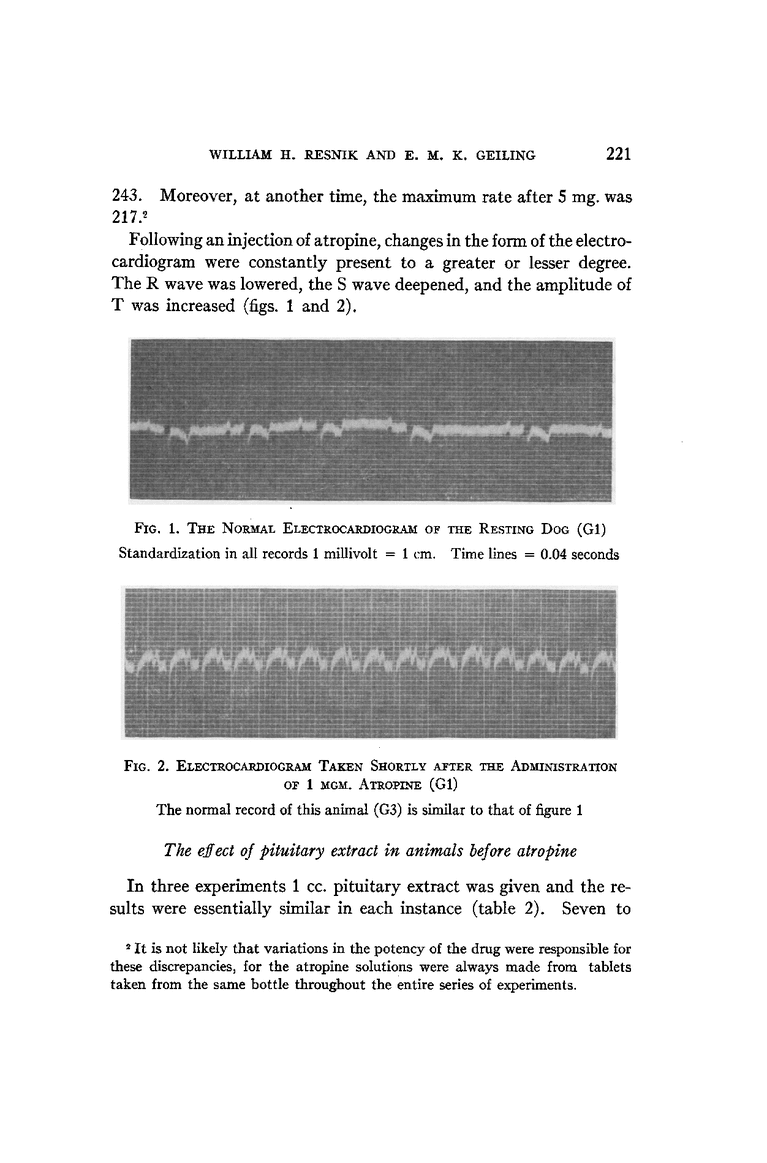 WILLIAM H. RESNIK AND E. M. K. GEILING 221

243. Moreover, at another time, the maximum rate after 5 mg. was 217.$^2$

Following an injection of atropine, changes in the form of the electrocardiogram were constantly present to a greater or lesser degree. The R wave was lowered, the S wave deepened, and the amplitude of T was increased (figs. 1 and 2).

FIG. 1. THE NORMAL ELECTROCARDIOGRAM OF THE RESTING DOG (G1)
Standardization in all records 1 millivolt = 1 cm. Time lines = 0.04 seconds

FIG. 2. ELECTROCARDIOGRAM TAKEN SHORTLY AFTER THE ADMINISTRATION OF 1 MGM. ATROPINE (G1)
The normal record of this animal (G3) is similar to that of figure 1

The effect of pituitary extract in animals before atropine

In three experiments 1 cc. pituitary extract was given and the results were essentially similar in each instance (table 2). Seven to

$^2$ It is not likely that variations in the potency of the drug were responsible for these discrepancies, for the atropine solutions were always made from tablets taken from the same bottle throughout the entire series of experiments.